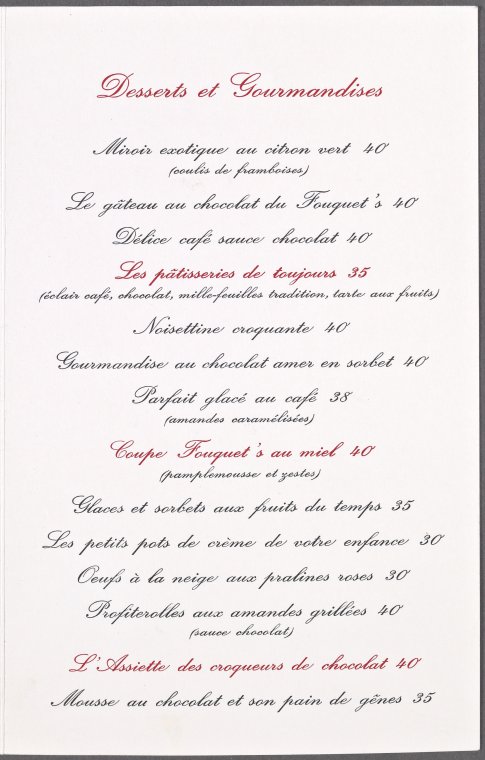 Desserts et Gourmandises

Miroir exotique au citron vert 40
(coulis de framboises)

Le gâteau au chocolat du Fouquet's 40

Délice café sauce chocolat 40

Les pâtisseries de toujours 35
(éclair café, chocolat, mille-feuilles tradition, tarte aux fruits)

Noisettine croquante 40

Gourmandise au chocolat amer en sorbet 40

Parfait glacé au café 38
(amandes caramélisées)

Coupe Fouquet's au miel 40
(pamplemousse et zestes)

Glaces et sorbets aux fruits du temps 35

Les petits pots de crème de votre enfance 30

Oeufs à la neige aux pralines roses 30

Profiterolles aux amandes grillées 40
(sauce chocolat)

L'Assiette des croqueurs de chocolat 40

Mousse au chocolat et son pain de gênes 35